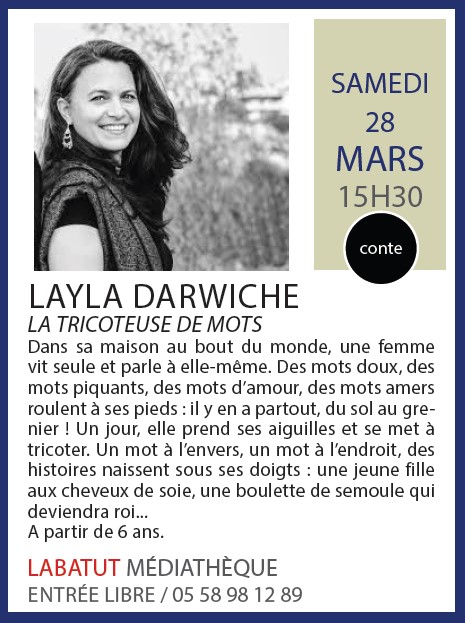 SAMEDI
28
MARS
15H30

conte

LAYLA DARWICHE
LA TRICOTEUSE DE MOTS

Dans sa maison au bout du monde, une femme vit seule et parle à elle-même. Des mots doux, des mots piquants, des mots d'amour, des mots amers roulent à ses pieds : il y en a partout, du sol au grenier ! Un jour, elle prend ses aiguilles et se met à tricoter. Un mot à l'envers, un mot à l'endroit, des histoires naissent sous ses doigts : une jeune fille aux cheveux de soie, une boulette de semoule qui deviendra roi...
A partir de 6 ans.

LABATUT MÉDIATHÈQUE
ENTRÉE LIBRE / 05 58 98 12 89